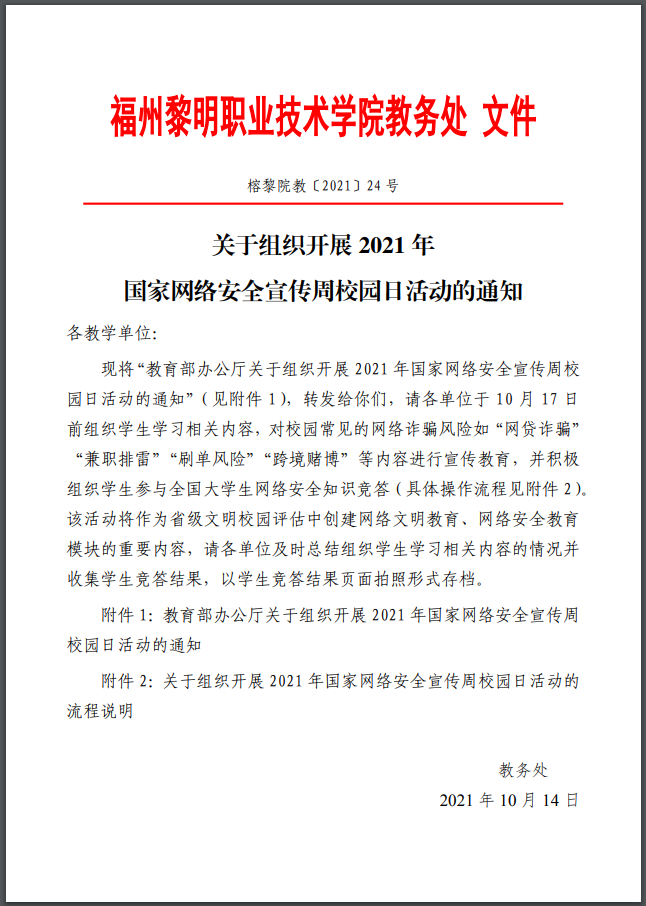 福州黎明职业技术学院教务处 文件

榕黎院教〔2021〕24 号

关于组织开展 2021 年
国家网络安全宣传周校园日活动的通知

各教学单位:

现将“教育部办公厅关于组织开展 2021 年国家网络安全宣传周校园日活动的通知”（见附件 1），转发给你们，请各单位于 10 月 17 日前组织学生学习相关内容，对校园常见的网络诈骗风险如“网贷诈骗”“兼职排雷”“刷单风险”“跨境赌博”等内容进行宣传教育，并积极组织学生参与全国大学生网络安全知识竞答（具体操作流程见附件 2）。该活动将作为省级文明校园评估中创建网络文明教育、网络安全教育模块的重要内容，请各单位及时总结组织学生学习相关内容的情况并收集学生竞答结果，以学生竞答结果页面拍照形式存档。

附件 1：教育部办公厅关于组织开展 2021 年国家网络安全宣传周校园日活动的通知

附件 2：关于组织开展 2021 年国家网络安全宣传周校园日活动的流程说明

教务处
2021 年 10 月 14 日